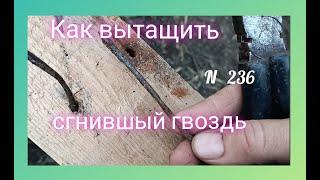 Как вытащить

N 236

сгнившый гвоздь